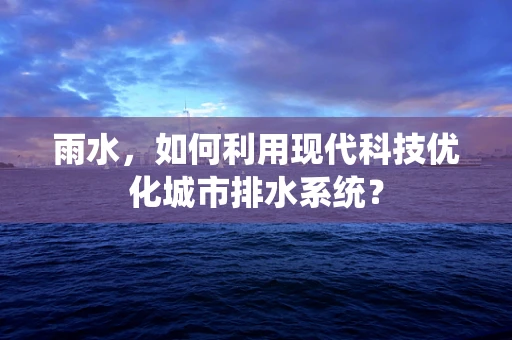 雨水，如何利用现代科技优化城市排水系统？